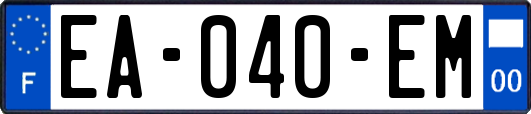 F

EA-040-EM

00